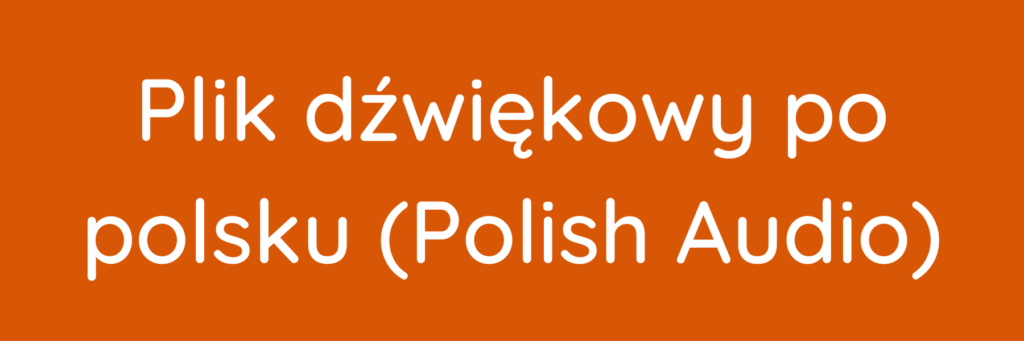 Plik dźwiękowy po polsku (Polish Audio)